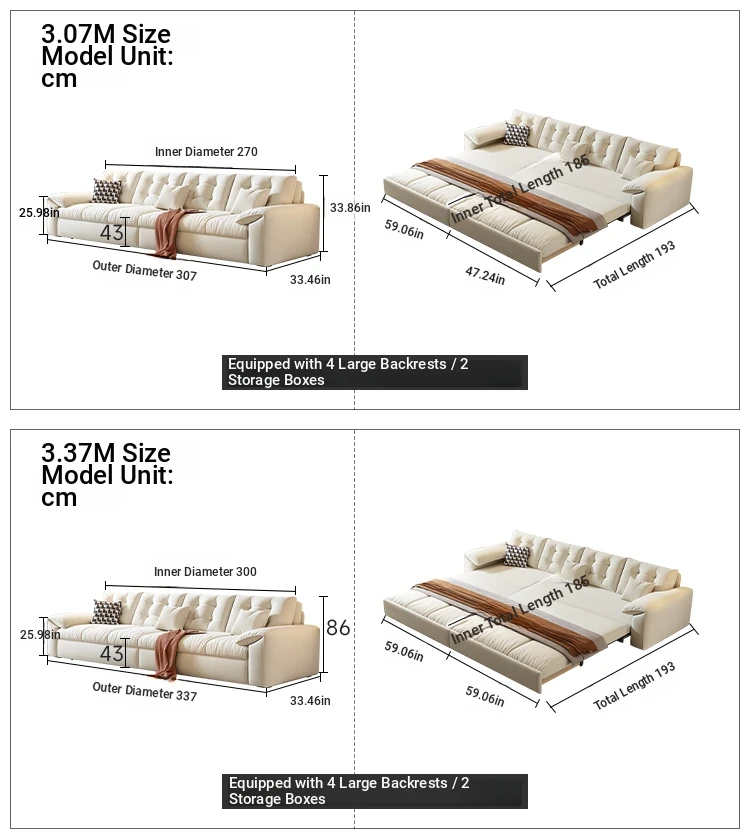 3.07M Size Model Unit: cm

Inner Diameter 270

25.98in

43

33.86in

Outer Diameter 307

33.46in

Inner Total Length 186

59.06in

47.24in

Total Length 193

Equipped with 4 Large Backrests / 2 Storage Boxes

3.37M Size Model Unit: cm

Inner Diameter 300

25.98in

43

86

Outer Diameter 337

33.46in

Inner Total Length 186

59.06in

59.06in

Total Length 193

Equipped with 4 Large Backrests / 2 Storage Boxes